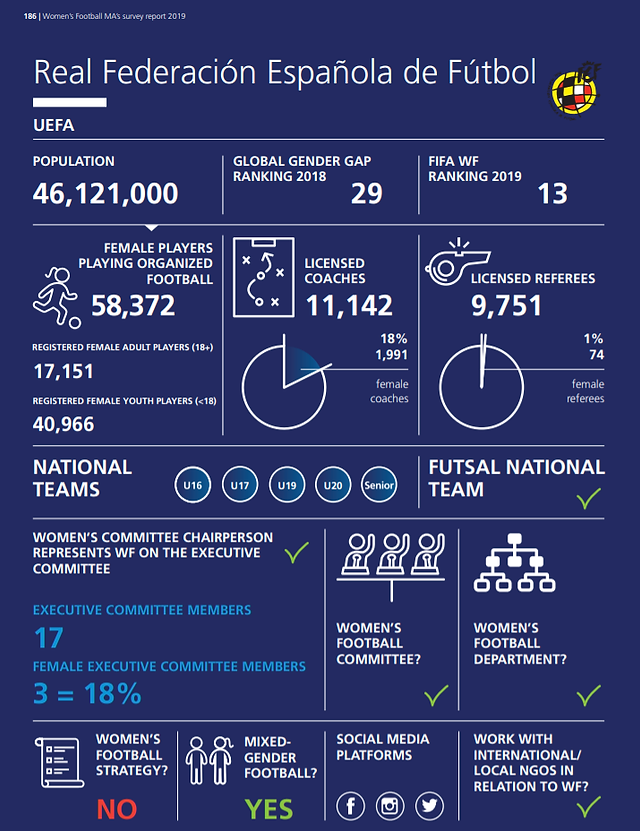 186 | Women's Football MA's survey report 2019

Real Federación Española de Fútbol

UEFA

POPULATION
46,121,000

GLOBAL GENDER GAP RANKING 2018
29

FIFA WF RANKING 2019
13

FEMALE PLAYERS PLAYING ORGANIZED FOOTBALL
58,372

REGISTERED FEMALE ADULT PLAYERS (18+)
17,151

REGISTERED FEMALE YOUTH PLAYERS (<18)
40,966

LICENSED COACHES
11,142

18%
1,991
female coaches

LICENSED REFEREES
9,751

1%
74
female referees

NATIONAL TEAMS
U16 U17 U19 U20 Senior

FUTSAL NATIONAL TEAM

WOMEN'S COMMITTEE CHAIRPERSON REPRESENTS WF ON THE EXECUTIVE COMMITTEE

EXECUTIVE COMMITTEE MEMBERS
17

FEMALE EXECUTIVE COMMITTEE MEMBERS
3 = 18%

WOMEN'S FOOTBALL COMMITTEE?

WOMEN'S FOOTBALL DEPARTMENT?

WOMEN'S FOOTBALL STRATEGY?
NO

MIXED-GENDER FOOTBALL?
YES

SOCIAL MEDIA PLATFORMS

WORK WITH INTERNATIONAL/ LOCAL NGOS IN RELATION TO WF?